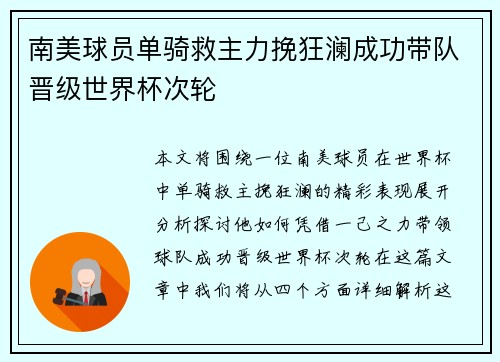 南美球员单骑救主力挽狂澜成功带队晋级世界杯次轮

本文将围绕一位南美球员在世界杯中单骑救主挽狂澜的精彩表现展开分析探讨他如何凭借一己之力带领球队成功晋级世界杯次轮在这篇文章中我们将从四个方面详细解析这